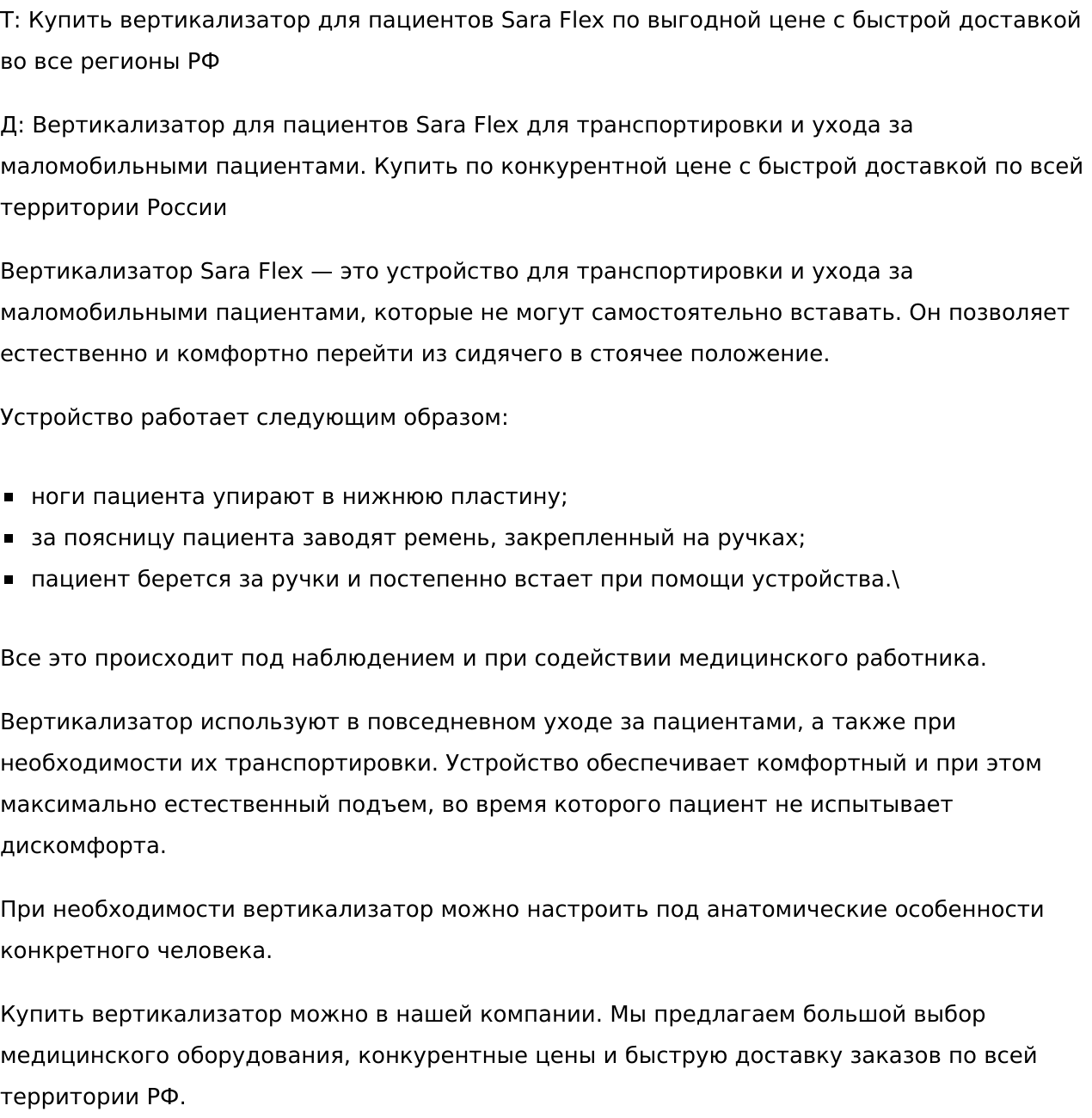 Т: Купить вертикализатор для пациентов Sara Flex по выгодной цене с быстрой доставкой во все регионы РФ

Д: Вертикализатор для пациентов Sara Flex для транспортировки и ухода за маломобильными пациентами. Купить по конкурентной цене с быстрой доставкой по всей территории России

Вертикализатор Sara Flex — это устройство для транспортировки и ухода за маломобильными пациентами, которые не могут самостоятельно вставать. Он позволяет естественно и комфортно перейти из сидячего в стоячее положение.

Устройство работает следующим образом:

- ноги пациента упирают в нижнюю пластину;
- за поясницу пациента заводят ремень, закрепленный на ручках;
- пациент берется за ручки и постепенно встает при помощи устройства.\

Все это происходит под наблюдением и при содействии медицинского работника.

Вертикализатор используют в повседневном уходе за пациентами, а также при необходимости их транспортировки. Устройство обеспечивает комфортный и при этом максимально естественный подъем, во время которого пациент не испытывает дискомфорта.

При необходимости вертикализатор можно настроить под анатомические особенности конкретного человека.

Купить вертикализатор можно в нашей компании. Мы предлагаем большой выбор медицинского оборудования, конкурентные цены и быструю доставку заказов по всей территории РФ.